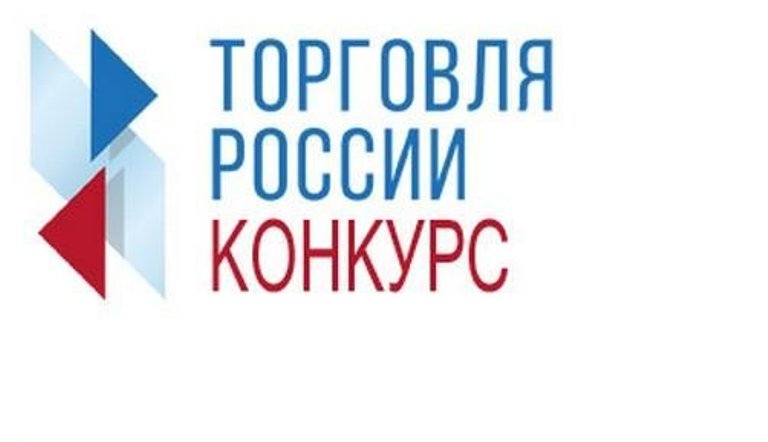 ТОРГОВЛЯ
РОССИИ
КОНКУРС